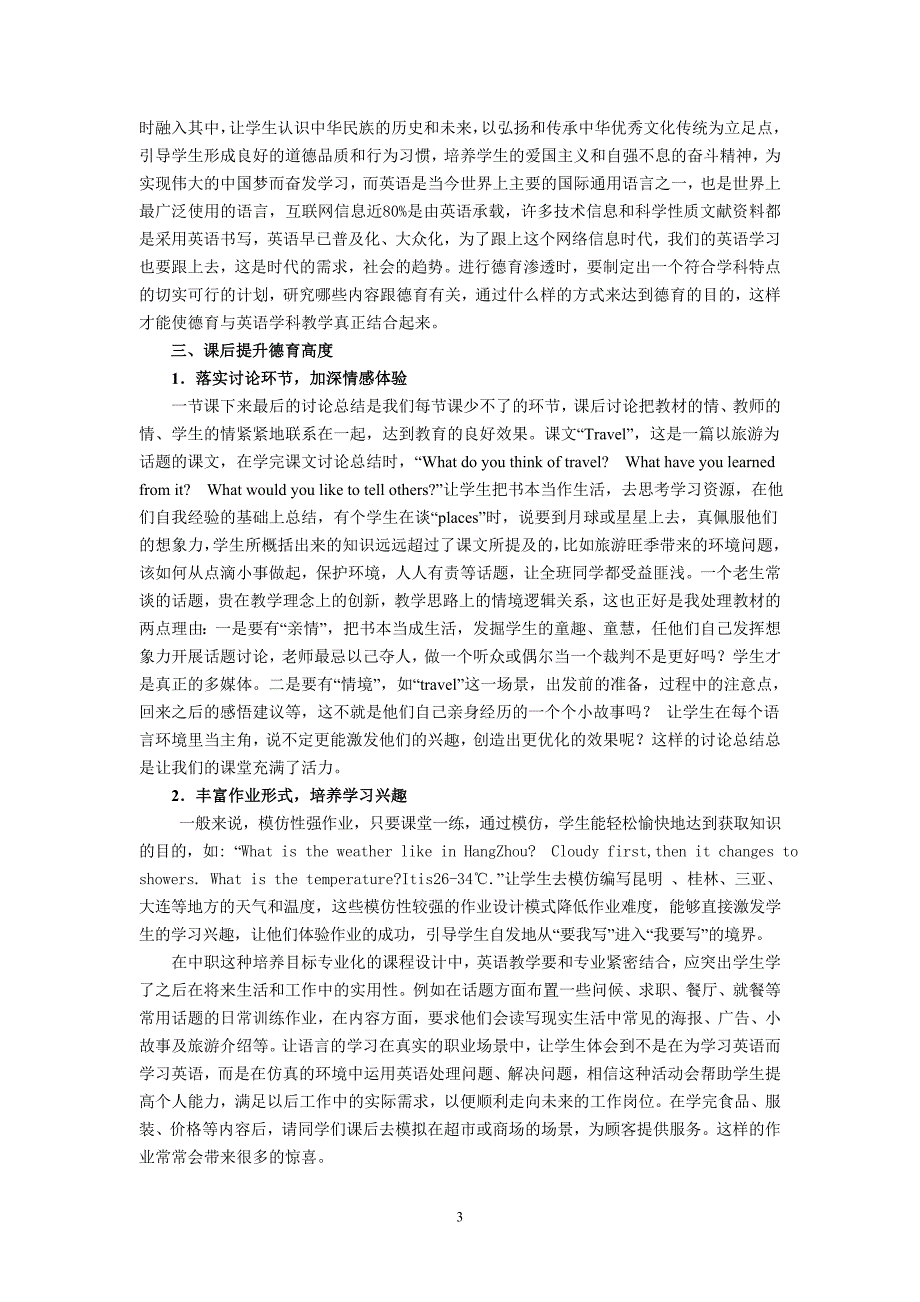 时融入其中，让学生认识中华民族的历史和未来，以弘扬和传承中华优秀文化传统为立足点，引导学生形成良好的道德品质和行为习惯，培养学生的爱国主义和自强不息的奋斗精神，为实现伟大的中国梦而奋发学习，而英语是当今世界上主要的国际通用语言之一，也是世界上最广泛使用的语言，互联网信息近80%是由英语承载，许多技术信息和科学性质文献资料都是采用英语书写，英语早已普及化、大众化，为了跟上这个网络信息时代，我们的英语学习也要跟上去，这是时代的需求，社会的趋势。进行德育渗透时，要制定出一个符合学科特点的切实可行的计划，研究哪些内容跟德育有关，通过什么样的方式来达到德育的目的，这样才能使德育与英语学科教学真正结合起来。

三、课后提升德育高度

1．落实讨论环节，加深情感体验

一节课下来最后的讨论总结是我们每节课少不了的环节，课后讨论把教材的情、教师的情、学生的情紧紧地联系在一起，达到教育的良好效果。课文“Travel”，这是一篇以旅游为话题的课文，在学完课文讨论总结时，“What do you think of travel? What have you learned from it? What would you like to tell others?”让学生把书本当作生活，去思考学习资源，在他们自我经验的基础上总结，有个学生在谈“places”时，说要到月球或星星上去，真佩服他们的想象力，学生所概括出来的知识远远超过了课文所提及的，比如旅游旺季带来的环境问题，该如何从点滴小事做起，保护环境，人人有责等话题，让全班同学都受益匪浅。一个老生常谈的话题，贵在教学理念上的创新，教学思路上的情境逻辑关系，这也正好是我处理教材的两点理由：一是要有“亲情”，把书本当成生活，发掘学生的童趣、童慧，任他们自己发挥想象力开展话题讨论，老师最忌以己夺人，做一个听众或偶尔当一个裁判不是更好吗？学生才是真正的多媒体。二是要有“情境”，如“travel”这一场景，出发前的准备，过程中的注意点，回来之后的感悟建议等，这不就是他们自己亲身经历的一个个小故事吗？ 让学生在每个语言环境里当主角，说不定更能激发他们的兴趣，创造出更优化的效果呢？这样的讨论总结总是让我们的课堂充满了活力。

2．丰富作业形式，培养学习兴趣

一般来说，模仿性强作业，只要课堂一练，通过模仿，学生能轻松愉快地达到获取知识的目的，如：“What is the weather like in HangZhou? Cloudy first,then it changes to showers. What is the temperature?Itis26-34℃.”让学生去模仿编写昆明 、桂林、三亚、大连等地方的天气和温度，这些模仿性较强的作业设计模式降低作业难度，能够直接激发学生的学习兴趣，让他们体验作业的成功，引导学生自发地从“要我写”进入“我要写”的境界。

在中职这种培养目标专业化的课程设计中，英语教学要和专业紧密结合，应突出学生学了之后在将来生活和工作中的实用性。例如在话题方面布置一些问候、求职、餐厅、就餐等常用话题的日常训练作业，在内容方面，要求他们会读写现实生活中常见的海报、广告、小故事及旅游介绍等。让语言的学习在真实的职业场景中，让学生体会到不是在为学习英语而学习英语，而是在仿真的环境中运用英语处理问题、解决问题，相信这种活动会帮助学生提高个人能力，满足以后工作中的实际需求，以便顺利走向未来的工作岗位。在学完食品、服装、价格等内容后，请同学们课后去模拟在超市或商场的场景，为顾客提供服务。这样的作业常常会带来很多的惊喜。

3